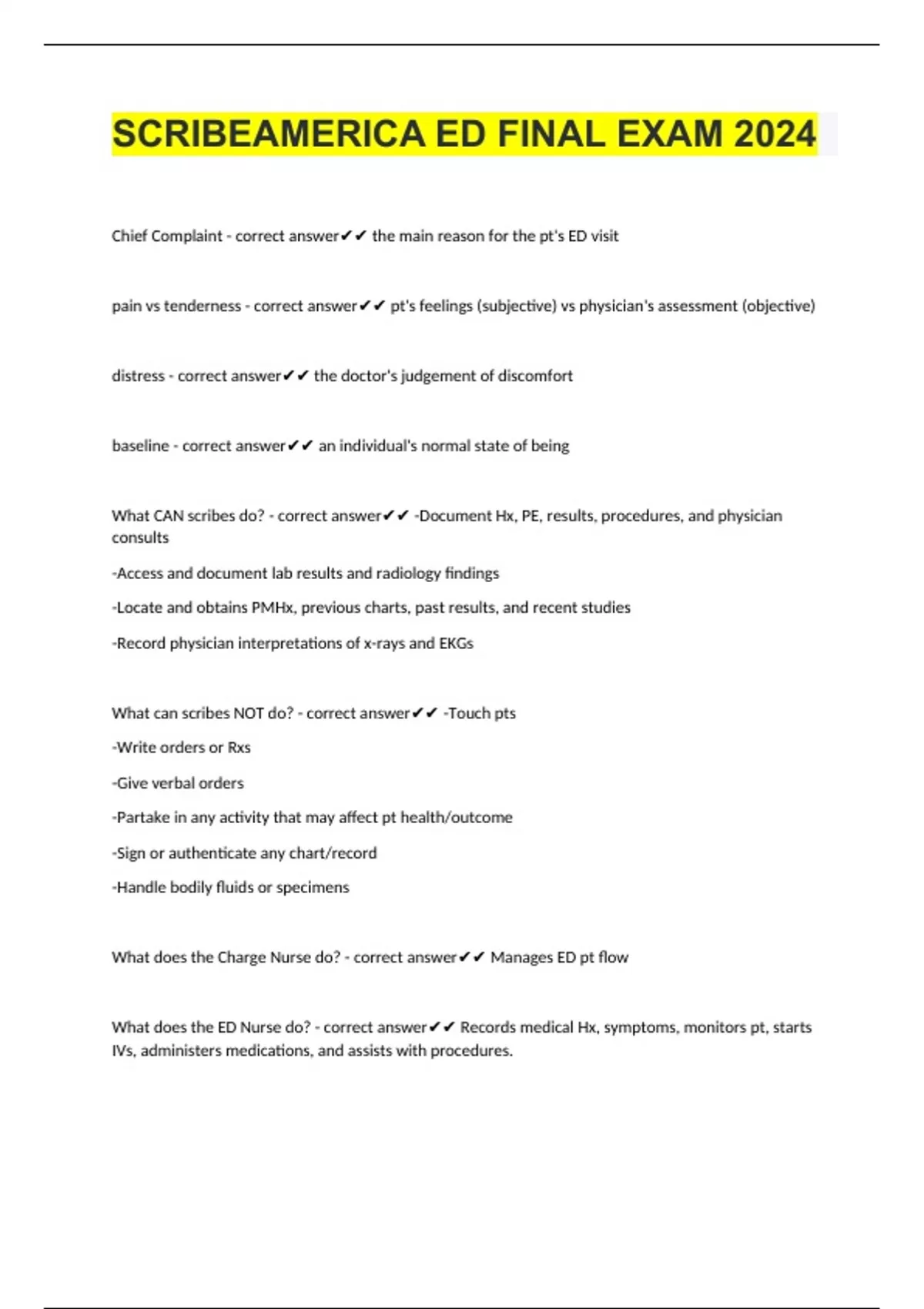 SCRIBEAMERICA ED FINAL EXAM 2024

Chief Complaint - correct answer✔✔ the main reason for the pt's ED visit

pain vs tenderness - correct answer✔✔ pt's feelings (subjective) vs physician's assessment (objective)

distress - correct answer✔✔ the doctor's judgement of discomfort

baseline - correct answer✔✔ an individual's normal state of being

What CAN scribes do? - correct answer✔✔ -Document Hx, PE, results, procedures, and physician consults

-Access and document lab results and radiology findings

-Locate and obtains PMHx, previous charts, past results, and recent studies

-Record physician interpretations of x-rays and EKGs

What can scribes NOT do? - correct answer✔✔ -Touch pts

-Write orders or Rxs

-Give verbal orders

-Partake in any activity that may affect pt health/outcome

-Sign or authenticate any chart/record

-Handle bodily fluids or specimens

What does the Charge Nurse do? - correct answer✔✔ Manages ED pt flow

What does the ED Nurse do? - correct answer✔✔ Records medical Hx, symptoms, monitors pt, starts IVs, administers medications, and assists with procedures.